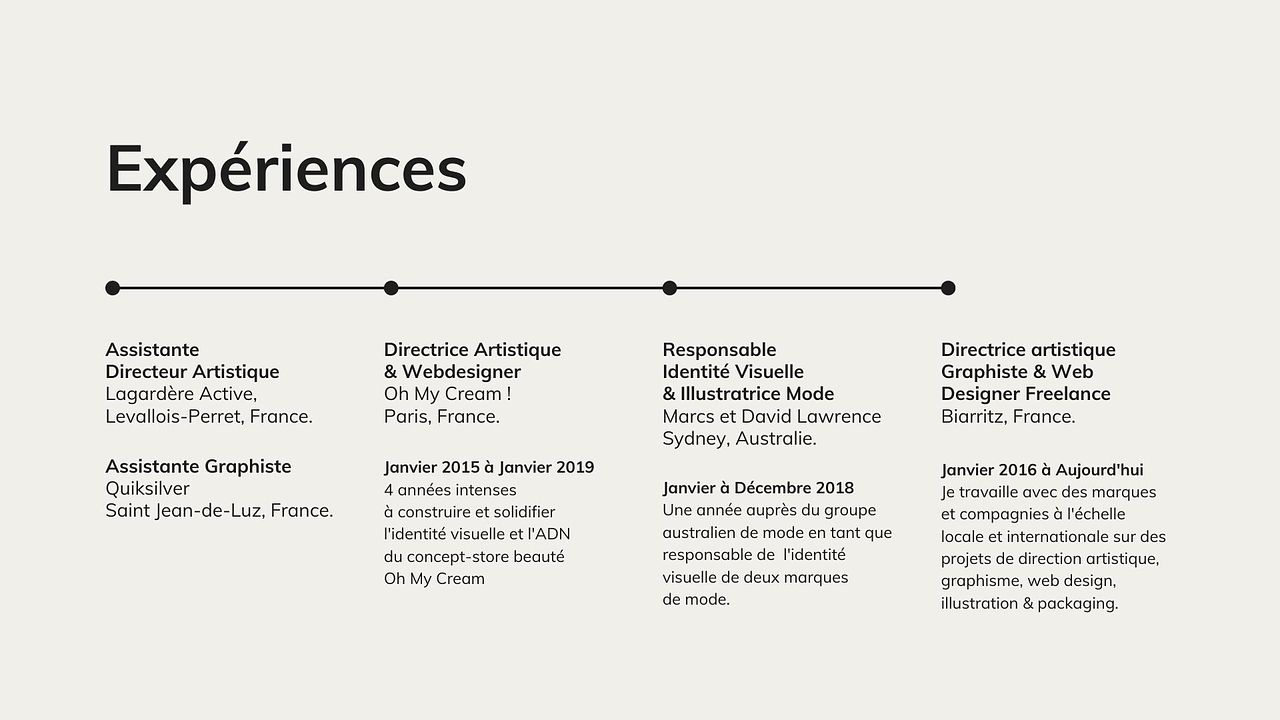 Expériences

Assistante
Directeur Artistique
Lagardère Active,
Levallois-Perret, France.

Assistante Graphiste
Quiksilver
Saint Jean-de-Luz, France.

Directrice Artistique
& Webdesigner
Oh My Cream !
Paris, France.

Janvier 2015 à Janvier 2019
4 années intenses
à construire et solidifier
l'identité visuelle et l'ADN
du concept-store beauté
Oh My Cream

Responsable
Identité Visuelle
& Illustratrice Mode
Marcs et David Lawrence
Sydney, Australie.

Janvier à Décembre 2018
Une année auprès du groupe australien de mode en tant que responsable de l'identité visuelle de deux marques de mode.

Directrice artistique
Graphiste & Web
Designer Freelance
Biarritz, France.

Janvier 2016 à Aujourd'hui
Je travaille avec des marques et compagnies à l'échelle locale et internationale sur des projets de direction artistique, graphisme, web design, illustration & packaging.